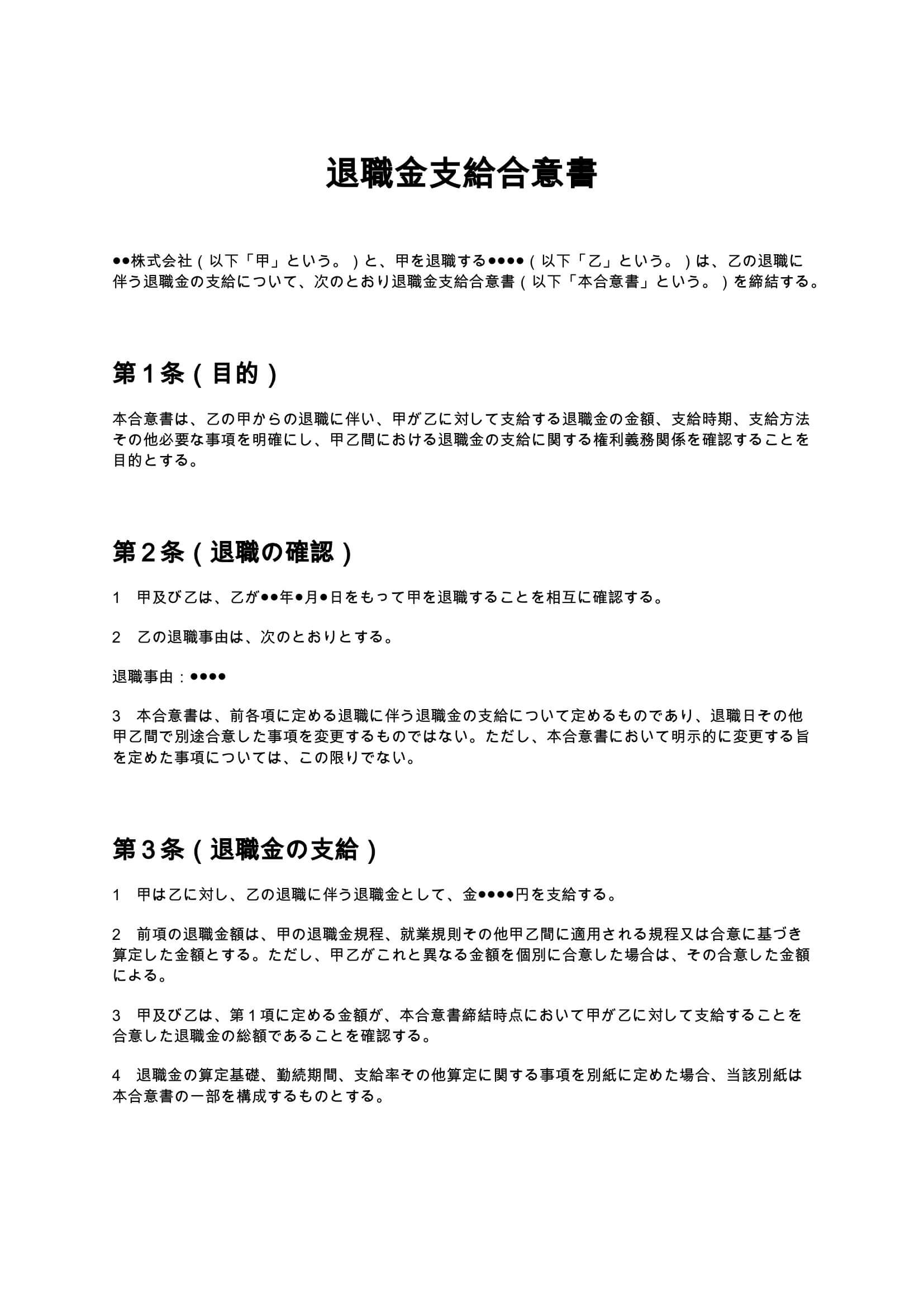 退職金支給合意書

●●株式会社（以下「甲」という。）と、甲を退職する●●●●（以下「乙」という。）は、乙の退職に伴う退職金の支給について、次のとおり退職金支給合意書（以下「本合意書」という。）を締結する。

第１条（目的）

本合意書は、乙の甲からの退職に伴い、甲が乙に対して支給する退職金の金額、支給時期、支給方法その他必要な事項を明確にし、甲乙間における退職金の支給に関する権利義務関係を確認することを目的とする。

第２条（退職の確認）

1　甲及び乙は、乙が●●年●月●日をもって甲を退職することを相互に確認する。

2　乙の退職事由は、次のとおりとする。

退職事由：●●●●

3　本合意書は、前各項に定める退職に伴う退職金の支給について定めるものであり、退職日その他甲乙間で別途合意した事項を変更するものではない。ただし、本合意書において明示的に変更する旨を定めた事項については、この限りでない。

第３条（退職金の支給）

1　甲は乙に対し、乙の退職に伴う退職金として、金●●●●円を支給する。

2　前項の退職金額は、甲の退職金規程、就業規則その他甲乙間に適用される規程又は合意に基づき算定した金額とする。ただし、甲乙がこれと異なる金額を個別に合意した場合は、その合意した金額による。

3　甲及び乙は、第１項に定める金額が、本合意書締結時点において甲が乙に対して支給することを合意した退職金の総額であることを確認する。

4　退職金の算定基礎、勤続期間、支給率その他算定に関する事項を別紙に定めた場合、当該別紙は本合意書の一部を構成するものとする。